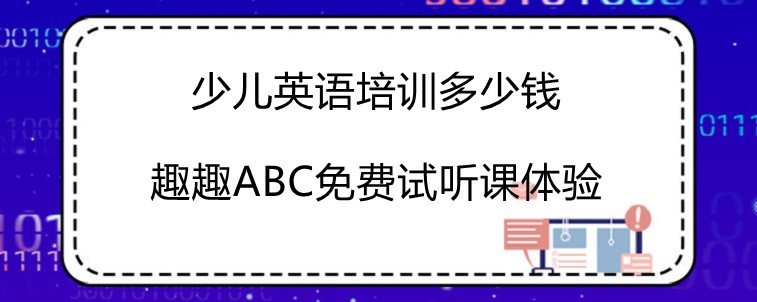 少儿英语培训多少钱

趣趣ABC免费试听课体验